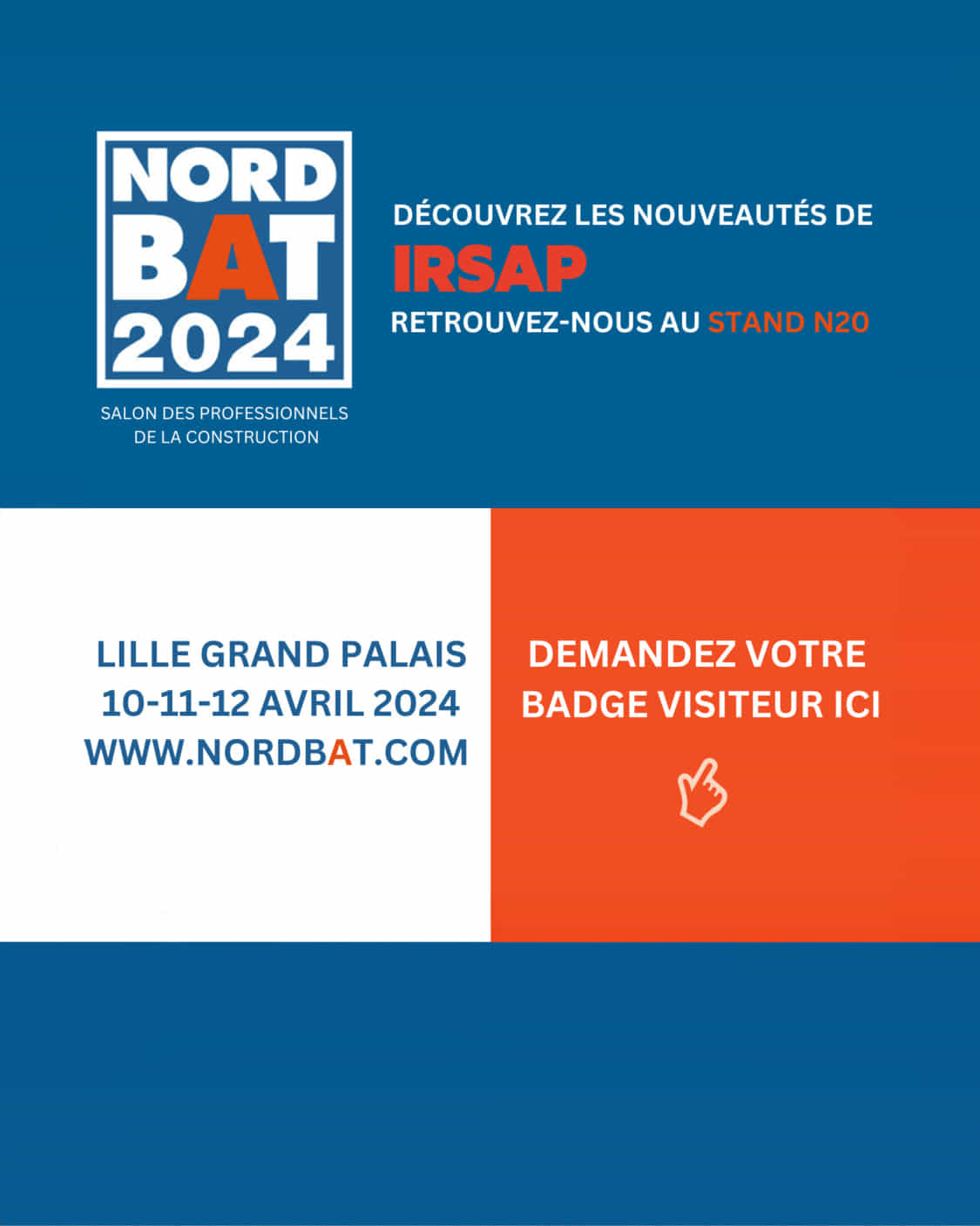 NORD
BAT
2024

SALON DES PROFESSIONNELS DE LA CONSTRUCTION

DÉCOUVREZ LES NOUVEAUTÉS DE
IRSAP
RETROUVEZ-NOUS AU STAND N20

LILLE GRAND PALAIS
10-11-12 AVRIL 2024
WWW.NORDBAT.COM

DEMANDEZ VOTRE BADGE VISITEUR ICI